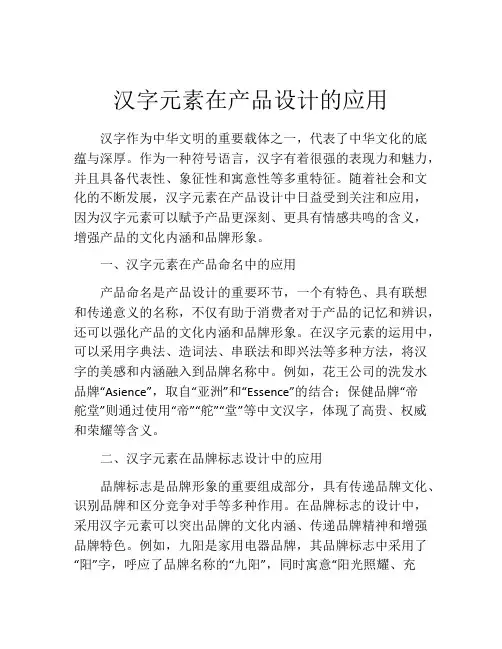 汉字元素在产品设计的应用

汉字作为中华文明的重要载体之一，代表了中华文化的底蕴与深厚。作为一种符号语言，汉字有着很强的表现力和魅力，并且具备代表性、象征性和寓意性等多重特征。随着社会和文化的不断发展，汉字元素在产品设计中日益受到关注和应用，因为汉字元素可以赋予产品更深刻、更具有情感共鸣的含义，增强产品的文化内涵和品牌形象。

一、汉字元素在产品命名中的应用

产品命名是产品设计的重要环节，一个有特色、具有联想和传递意义的名称，不仅有助于消费者对于产品的记忆和辨识，还可以强化产品的文化内涵和品牌形象。在汉字元素的运用中，可以采用字典法、造词法、串联法和即兴法等多种方法，将汉字的美感和内涵融入到品牌名称中。例如，花王公司的洗发水品牌“Asience”，取自“亚洲”和“Essence”的结合；保健品牌“帝舵堂”则通过使用“帝”“舵”“堂”等中文汉字，体现了高贵、权威和荣耀等含义。

二、汉字元素在品牌标志设计中的应用

品牌标志是品牌形象的重要组成部分，具有传递品牌文化、识别品牌和区分竞争对手等多种作用。在品牌标志的设计中，采用汉字元素可以突出品牌的文化内涵、传递品牌精神和增强品牌特色。例如，九阳是家用电器品牌，其品牌标志中采用了“阳”字，呼应了品牌名称的“九阳”，同时寓意“阳光照耀、充